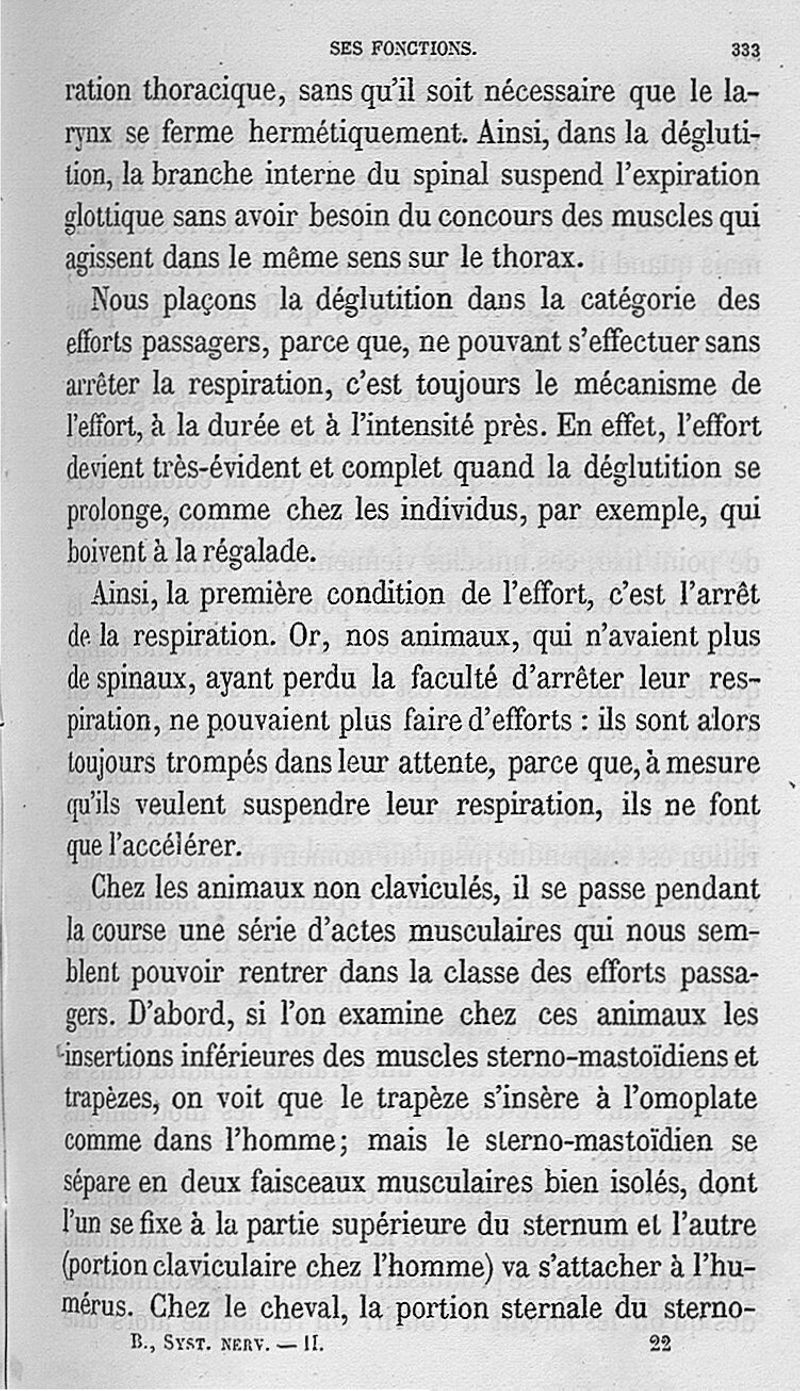 SES FONCTIONS. 333

ration thoracique, sans qu'il soit nécessaire que le larynx se ferme hermétiquement. Ainsi, dans la déglutition, la branche interne du spinal suspend l'expiration glottique sans avoir besoin du concours des muscles qui agissent dans le même sens sur le thorax.

Nous plaçons la déglutition dans la catégorie des efforts passagers, parce que, ne pouvant s'effectuer sans arrêter la respiration, c'est toujours le mécanisme de l'effort, à la durée et à l'intensité près. En effet, l'effort devient très-évident et complet quand la déglutition se prolonge, comme chez les individus, par exemple, qui boivent à la régalade.

Ainsi, la première condition de l'effort, c'est l'arrêt de la respiration. Or, nos animaux, qui n'avaient plus de spinaux, ayant perdu la faculté d'arrêter leur respiration, ne pouvaient plus faire d'efforts : ils sont alors toujours trompés dans leur attente, parce que, à mesure qu'ils veulent suspendre leur respiration, ils ne font que l'accélérer.

Chez les animaux non claviculés, il se passe pendant la course une série d'actes musculaires qui nous semblent pouvoir rentrer dans la classe des efforts passagers. D'abord, si l'on examine chez ces animaux les insertions inférieures des muscles sterno-mastoïdiens et trapèzes, on voit que le trapèze s'insère à l'omoplate comme dans l'homme; mais le sterno-mastoïdien se sépare en deux faisceaux musculaires bien isolés, dont l'un se fixe à la partie supérieure du sternum et l'autre (portion claviculaire chez l'homme) va s'attacher à l'humérus. Chez le cheval, la portion sternale du sterno-

B., Syst. nerv. — II. 22